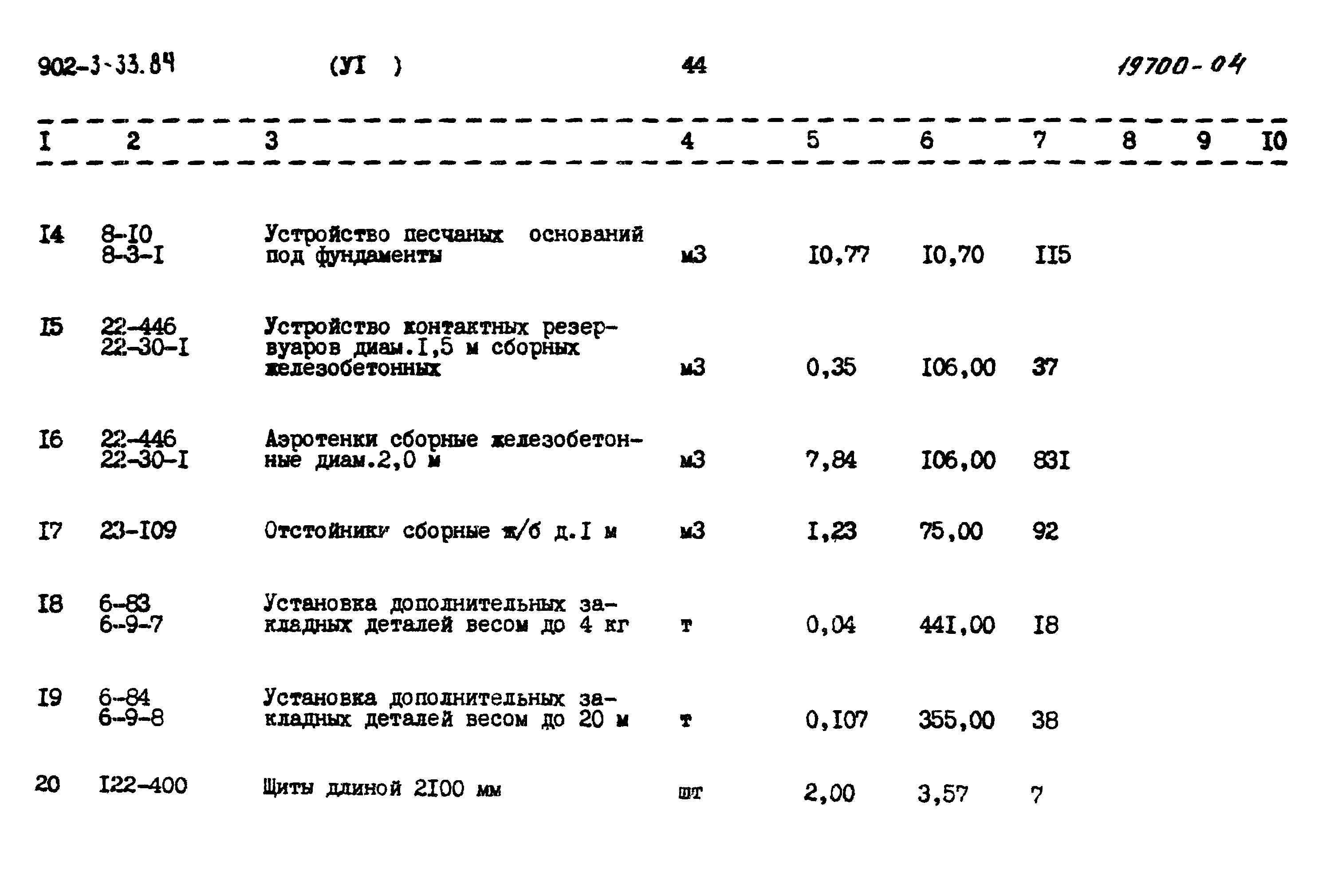 902-3-33.84 (УI ) 44 19700-04

| I | 2 | 3 | 4 | 5 | 6 | 7 | 8 | 9 | I0 |
|---|---|---|---|---|---|---|---|---|---|
| I4 | 8-I0 8-3-I | Устройство песчаных оснований под фундаменты | м3 | I0,77 | I0,70 | II5 | | | |
| I5 | 22-446 22-30-I | Устройство контактных резервуаров диам.I,5 м сборных железобетонных | м3 | 0,35 | I06,00 | 37 | | | |
| I6 | 22-446 22-30-I | Аэротенки сборные железобетонные диам.2,0 м | м3 | 7,84 | I06,00 | 83I | | | |
| I7 | 23-I09 | Отстойники сборные ж/б д.I м | м3 | I,23 | 75,00 | 92 | | | |
| I8 | 6-83 6-9-7 | Установка дополнительных закладных деталей весом до 4 кг | т | 0,04 | 44I,00 | I8 | | | |
| I9 | 6-84 6-9-8 | Установка дополнительных закладных деталей весом до 20 м | т | 0,I07 | 355,00 | 38 | | | |
| 20 | I22-400 | Щиты длиной 2I00 мм | шт | 2,00 | 3,57 | 7 | | | |